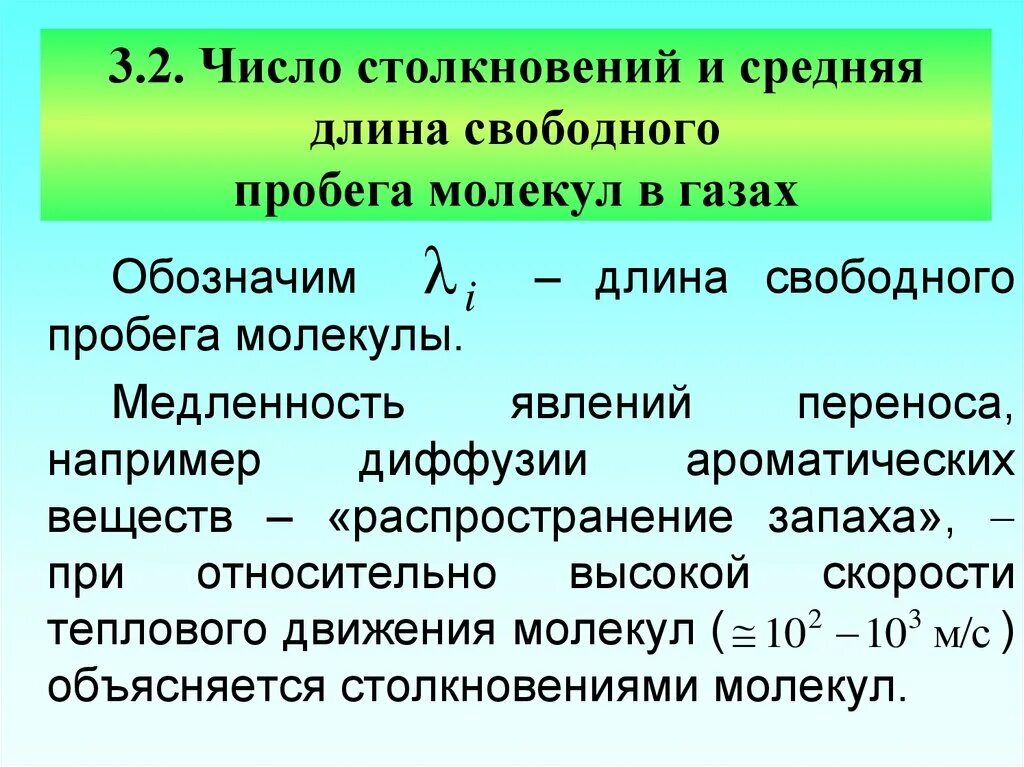 3.2. Число столкновений и средняя длина свободного пробега молекул в газах

Обозначим $\lambda_i$ – длина свободного пробега молекулы.

Медленность явлений переноса, например диффузии ароматических веществ – «распространение запаха», – при относительно высокой скорости теплового движения молекул ($\cong 10^2 - 10^3$ м/с) объясняется столкновениями молекул.